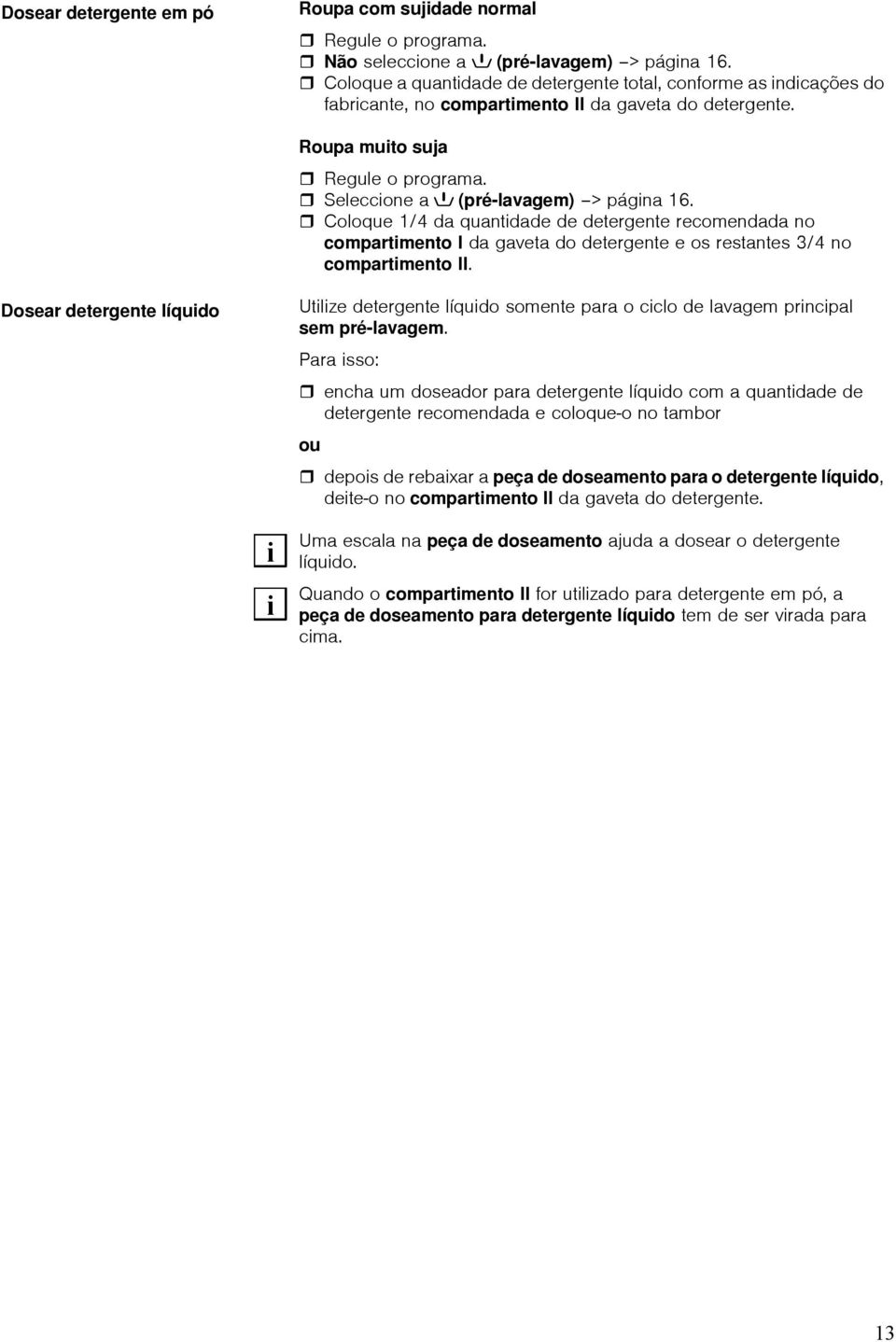 Dosear detergente em pó

Roupa com sujidade normal

Regule o programa.
Não seleccione a (pré-lavagem) –> página 16.
Coloque a quantidade de detergente total, conforme as indicações do fabricante, no compartimento II da gaveta do detergente.

Roupa muito suja

Regule o programa.
Seleccione a (pré-lavagem) –> página 16.
Coloque 1/4 da quantidade de detergente recomendada no compartimento I da gaveta do detergente e os restantes 3/4 no compartimento II.

Dosear detergente líquido

Utilize detergente líquido somente para o ciclo de lavagem principal sem pré-lavagem.

Para isso:

encha um doseador para detergente líquido com a quantidade de detergente recomendada e coloque-o no tambor

ou

depois de rebaixar a peça de doseamento para o detergente líquido, deite-o no compartimento II da gaveta do detergente.

i Uma escala na peça de doseamento ajuda a dosear o detergente líquido.

i Quando o compartimento II for utilizado para detergente em pó, a peça de doseamento para detergente líquido tem de ser virada para cima.

13